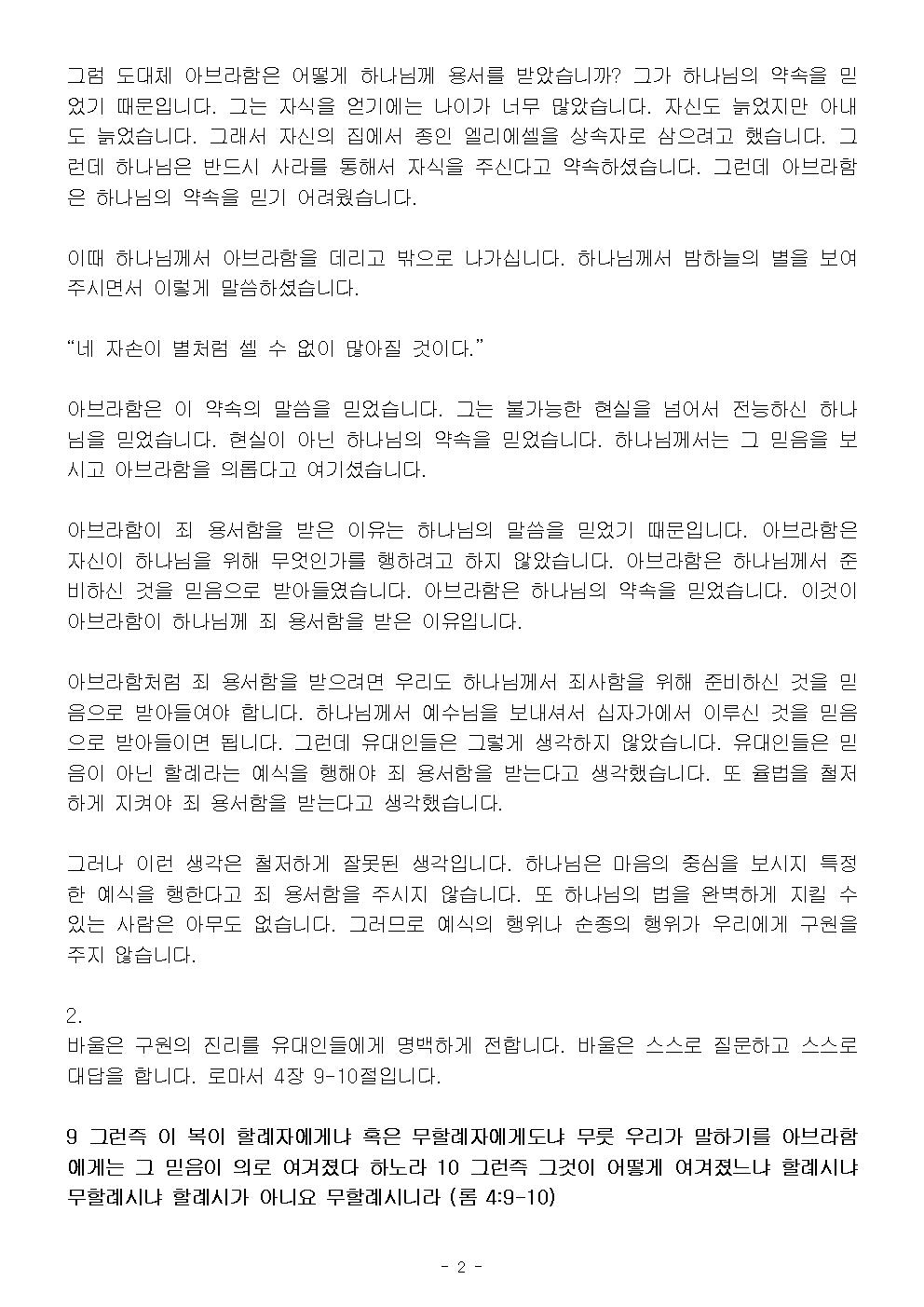 그럼 도대체 아브라함은 어떻게 하나님께 용서를 받았습니까? 그가 하나님의 약속을 믿었기 때문입니다. 그는 자식을 얻기에는 나이가 너무 많았습니다. 자신도 늙었지만 아내도 늙었습니다. 그래서 자신의 집에서 종인 엘리에셀을 상속자로 삼으려고 했습니다. 그런데 하나님은 반드시 사라를 통해서 자식을 주신다고 약속하셨습니다. 그런데 아브라함은 하나님의 약속을 믿기 어려웠습니다.

이때 하나님께서 아브라함을 데리고 밖으로 나가십니다. 하나님께서 밤하늘의 별을 보여주시면서 이렇게 말씀하셨습니다.

“네 자손이 별처럼 셀 수 없이 많아질 것이다.”

아브라함은 이 약속의 말씀을 믿었습니다. 그는 불가능한 현실을 넘어서 전능하신 하나님을 믿었습니다. 현실이 아닌 하나님의 약속을 믿었습니다. 하나님께서는 그 믿음을 보시고 아브라함을 의롭다고 여기셨습니다.

아브라함이 죄 용서함을 받은 이유는 하나님의 말씀을 믿었기 때문입니다. 아브라함은 자신이 하나님을 위해 무엇인가를 행하려고 하지 않았습니다. 아브라함은 하나님께서 준비하신 것을 믿음으로 받아들였습니다. 아브라함은 하나님의 약속을 믿었습니다. 이것이 아브라함이 하나님께 죄 용서함을 받은 이유입니다.

아브라함처럼 죄 용서함을 받으려면 우리도 하나님께서 죄사함을 위해 준비하신 것을 믿음으로 받아들여야 합니다. 하나님께서 예수님을 보내셔서 십자가에서 이루신 것을 믿음으로 받아들이면 됩니다. 그런데 유대인들은 그렇게 생각하지 않았습니다. 유대인들은 믿음이 아닌 할례라는 예식을 행해야 죄 용서함을 받는다고 생각했습니다. 또 율법을 철저하게 지켜야 죄 용서함을 받는다고 생각했습니다.

그러나 이런 생각은 철저하게 잘못된 생각입니다. 하나님은 마음의 중심을 보시지 특정한 예식을 행한다고 죄 용서함을 주시지 않습니다. 또 하나님의 법을 완벽하게 지킬 수 있는 사람은 아무도 없습니다. 그러므로 예식의 행위나 순종의 행위가 우리에게 구원을 주지 않습니다.

2.
바울은 구원의 진리를 유대인들에게 명백하게 전합니다. 바울은 스스로 질문하고 스스로 대답을 합니다. 로마서 4장 9-10절입니다.

9 그런즉 이 복이 할례자에게냐 혹은 무할례자에게도냐 무릇 우리가 말하기를 아브라함에게는 그 믿음이 의로 여겨졌다 하노라 10 그런즉 그것이 어떻게 여겨졌느냐 할례시냐 무할례시냐 할례시가 아니요 무할례시니라 (롬 4:9-10)

- 2 -